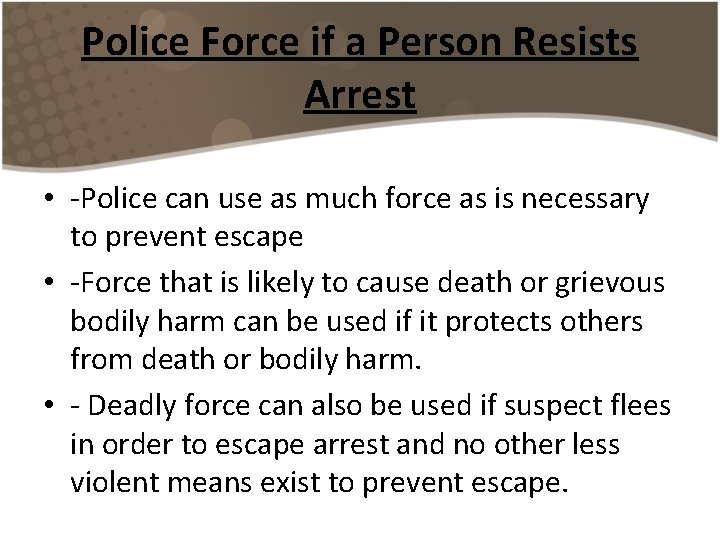 Police Force if a Person Resists Arrest

• -Police can use as much force as is necessary to prevent escape

• -Force that is likely to cause death or grievous bodily harm can be used if it protects others from death or bodily harm.

• - Deadly force can also be used if suspect flees in order to escape arrest and no other less violent means exist to prevent escape.